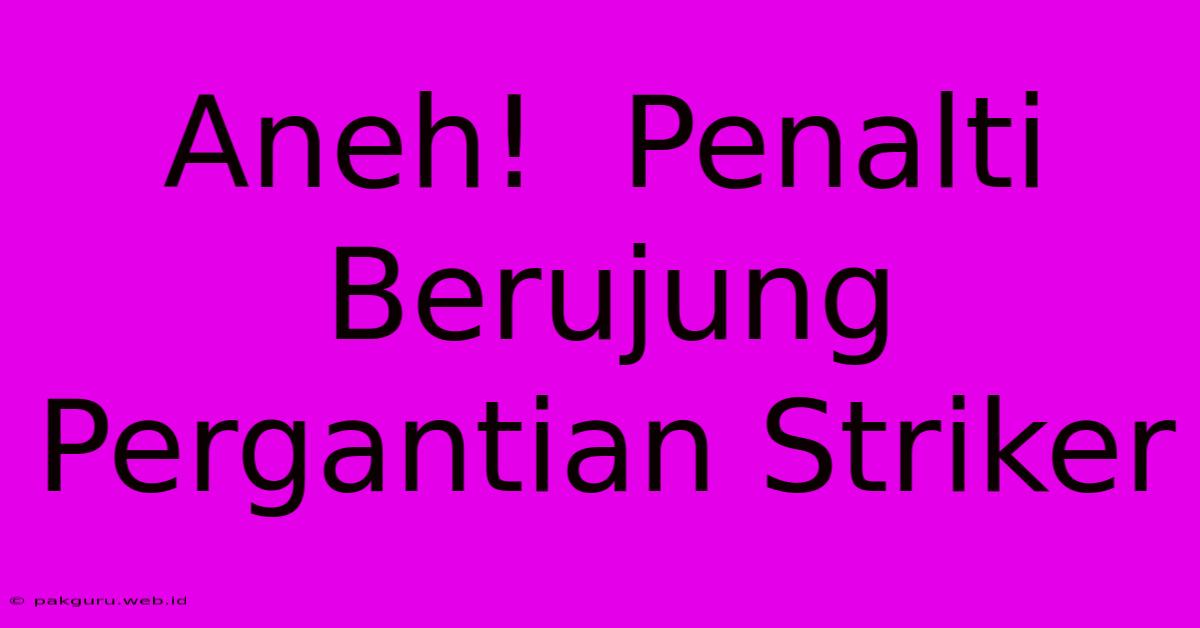 Aneh! Penalti Berujung Pergantian Striker

© pakguru.web.id